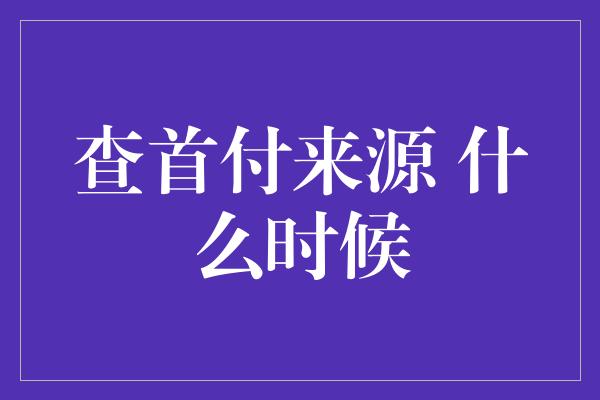 查首付来源 什么时候